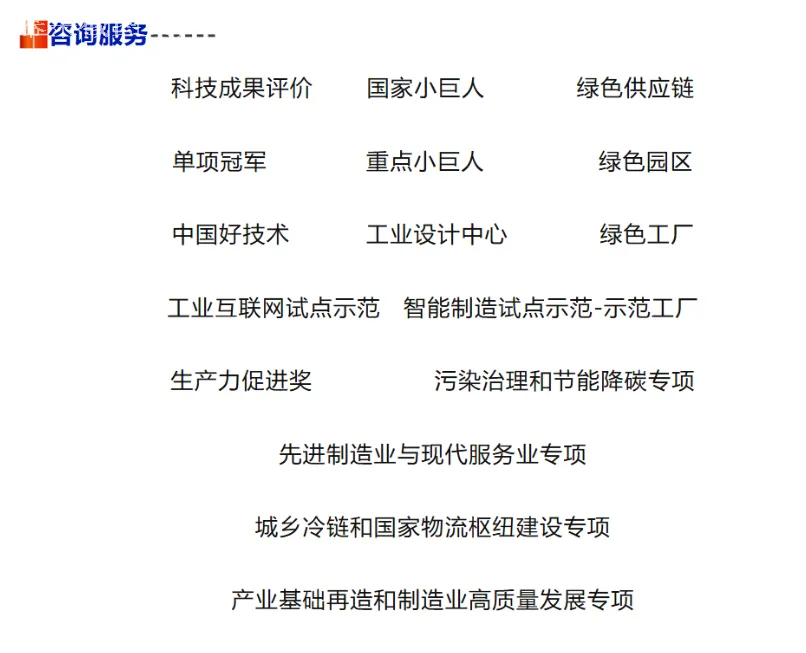 咨询服务------

科技成果评价 国家小巨人 绿色供应链

单项冠军 重点小巨人 绿色园区

中国好技术 工业设计中心 绿色工厂

工业互联网试点示范 智能制造试点示范-示范工厂

生产力促进奖 污染治理和节能降碳专项

先进制造业与现代服务业专项

城乡冷链和国家物流枢纽建设专项

产业基础再造和制造业高质量发展专项